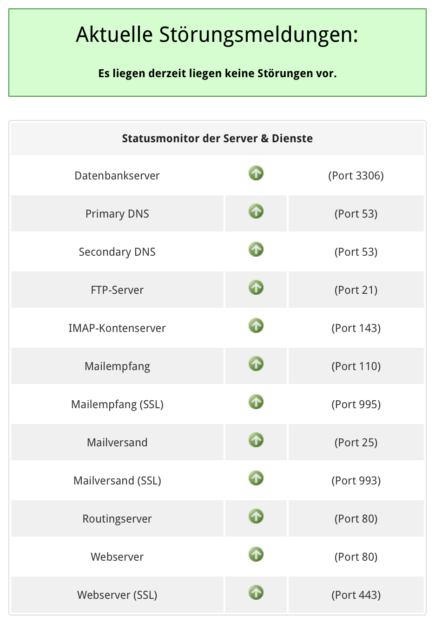 Aktuelle Störungsmeldungen:

Es liegen derzeit liegen keine Störungen vor.

| Statusmonitor der Server & Dienste | | |
|---|---|---|
| Datenbankserver | | (Port 3306) |
| Primary DNS | | (Port 53) |
| Secondary DNS | | (Port 53) |
| FTP-Server | | (Port 21) |
| IMAP-Kontenserver | | (Port 143) |
| Mailempfang | | (Port 110) |
| Mailempfang (SSL) | | (Port 995) |
| Mailversand | | (Port 25) |
| Mailversand (SSL) | | (Port 993) |
| Routingserver | | (Port 80) |
| Webserver | | (Port 80) |
| Webserver (SSL) | | (Port 443) |